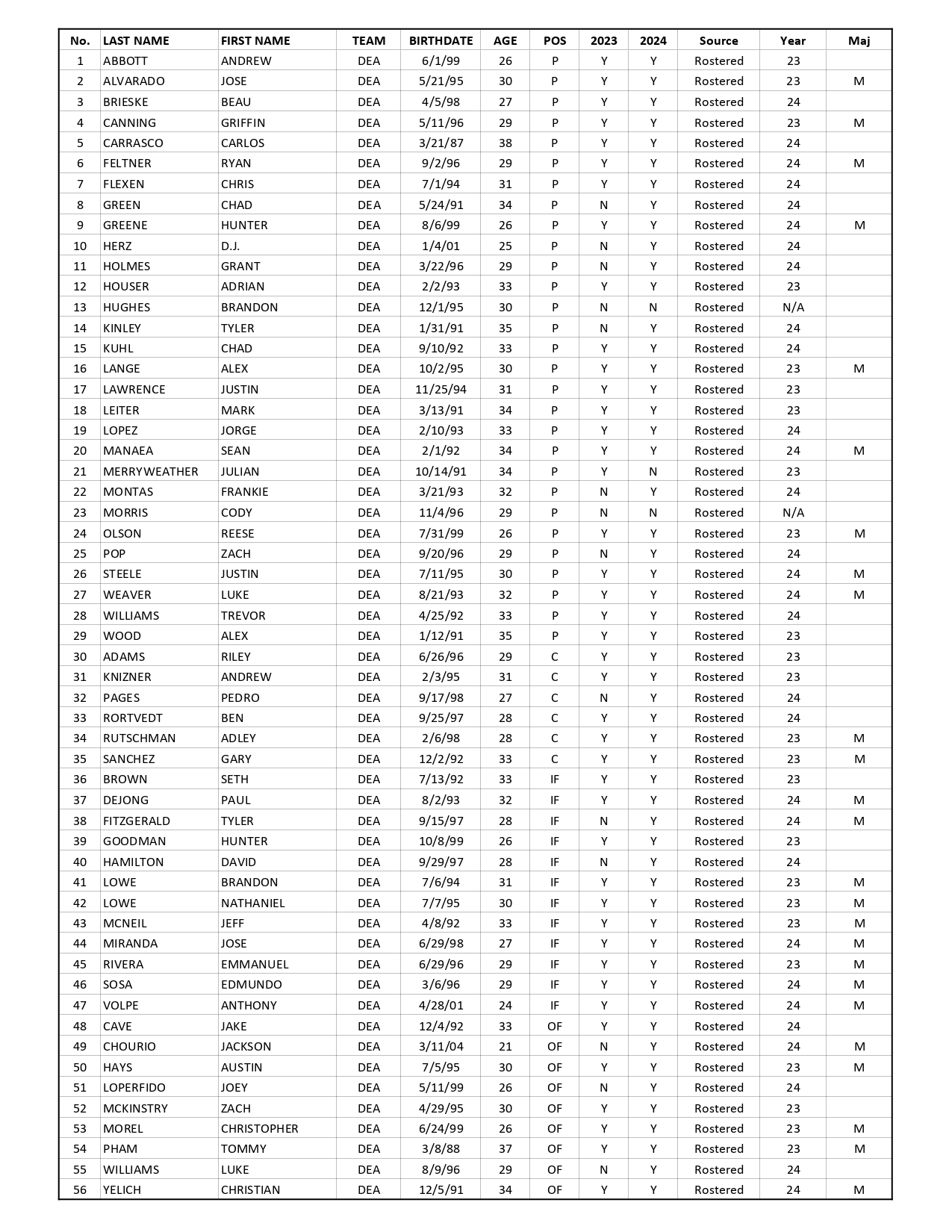 | No. | LAST NAME | FIRST NAME | TEAM | BIRTHDATE | AGE | POS | 2023 | 2024 | Source | Year | Maj |
|---|---|---|---|---|---|---|---|---|---|---|---|
| 1 | ABBOTT | ANDREW | DEA | 6/1/99 | 26 | P | Y | Y | Rostered | 23 | |
| 2 | ALVARADO | JOSE | DEA | 5/21/95 | 30 | P | Y | Y | Rostered | 23 | M |
| 3 | BRIESKE | BEAU | DEA | 4/5/98 | 27 | P | Y | Y | Rostered | 24 | |
| 4 | CANNING | GRIFFIN | DEA | 5/11/96 | 29 | P | Y | Y | Rostered | 23 | M |
| 5 | CARRASCO | CARLOS | DEA | 3/21/87 | 38 | P | Y | Y | Rostered | 24 | |
| 6 | FELTNER | RYAN | DEA | 9/2/96 | 29 | P | Y | Y | Rostered | 24 | M |
| 7 | FLEXEN | CHRIS | DEA | 7/1/94 | 31 | P | Y | Y | Rostered | 24 | |
| 8 | GREEN | CHAD | DEA | 5/24/91 | 34 | P | N | Y | Rostered | 24 | |
| 9 | GREENE | HUNTER | DEA | 8/6/99 | 26 | P | Y | Y | Rostered | 24 | M |
| 10 | HERZ | D.J. | DEA | 1/4/01 | 25 | P | N | Y | Rostered | 24 | |
| 11 | HOLMES | GRANT | DEA | 3/22/96 | 29 | P | N | Y | Rostered | 24 | |
| 12 | HOUSER | ADRIAN | DEA | 2/2/93 | 33 | P | Y | Y | Rostered | 23 | |
| 13 | HUGHES | BRANDON | DEA | 12/1/95 | 30 | P | N | N | Rostered | N/A | |
| 14 | KINLEY | TYLER | DEA | 1/31/91 | 35 | P | N | Y | Rostered | 24 | |
| 15 | KUHL | CHAD | DEA | 9/10/92 | 33 | P | Y | Y | Rostered | 24 | |
| 16 | LANGE | ALEX | DEA | 10/2/95 | 30 | P | Y | Y | Rostered | 23 | M |
| 17 | LAWRENCE | JUSTIN | DEA | 11/25/94 | 31 | P | Y | Y | Rostered | 23 | |
| 18 | LEITER | MARK | DEA | 3/13/91 | 34 | P | Y | Y | Rostered | 23 | |
| 19 | LOPEZ | JORGE | DEA | 2/10/93 | 33 | P | Y | Y | Rostered | 24 | |
| 20 | MANAEA | SEAN | DEA | 2/1/92 | 34 | P | Y | Y | Rostered | 24 | M |
| 21 | MERRYWEATHER | JULIAN | DEA | 10/14/91 | 34 | P | Y | N | Rostered | 23 | |
| 22 | MONTAS | FRANKIE | DEA | 3/21/93 | 32 | P | N | Y | Rostered | 24 | |
| 23 | MORRIS | CODY | DEA | 11/4/96 | 29 | P | N | N | Rostered | N/A | |
| 24 | OLSON | REESE | DEA | 7/31/99 | 26 | P | Y | Y | Rostered | 23 | M |
| 25 | POP | ZACH | DEA | 9/20/96 | 29 | P | N | Y | Rostered | 24 | |
| 26 | STEELE | JUSTIN | DEA | 7/11/95 | 30 | P | Y | Y | Rostered | 24 | M |
| 27 | WEAVER | LUKE | DEA | 8/21/93 | 32 | P | Y | Y | Rostered | 24 | M |
| 28 | WILLIAMS | TREVOR | DEA | 4/25/92 | 33 | P | Y | Y | Rostered | 24 | |
| 29 | WOOD | ALEX | DEA | 1/12/91 | 35 | P | Y | Y | Rostered | 23 | |
| 30 | ADAMS | RILEY | DEA | 6/26/96 | 29 | C | Y | Y | Rostered | 23 | |
| 31 | KNIZNER | ANDREW | DEA | 2/3/95 | 31 | C | Y | Y | Rostered | 23 | |
| 32 | PAGES | PEDRO | DEA | 9/17/98 | 27 | C | N | Y | Rostered | 24 | |
| 33 | RORTVEDT | BEN | DEA | 9/25/97 | 28 | C | Y | Y | Rostered | 24 | |
| 34 | RUTSCHMAN | ADLEY | DEA | 2/6/98 | 28 | C | Y | Y | Rostered | 23 | M |
| 35 | SANCHEZ | GARY | DEA | 12/2/92 | 33 | C | Y | Y | Rostered | 23 | M |
| 36 | BROWN | SETH | DEA | 7/13/92 | 33 | IF | Y | Y | Rostered | 23 | |
| 37 | DEJONG | PAUL | DEA | 8/2/93 | 32 | IF | Y | Y | Rostered | 24 | M |
| 38 | FITZGERALD | TYLER | DEA | 9/15/97 | 28 | IF | N | Y | Rostered | 24 | M |
| 39 | GOODMAN | HUNTER | DEA | 10/8/99 | 26 | IF | Y | Y | Rostered | 23 | |
| 40 | HAMILTON | DAVID | DEA | 9/29/97 | 28 | IF | N | Y | Rostered | 24 | |
| 41 | LOWE | BRANDON | DEA | 7/6/94 | 31 | IF | Y | Y | Rostered | 23 | M |
| 42 | LOWE | NATHANIEL | DEA | 7/7/95 | 30 | IF | Y | Y | Rostered | 23 | M |
| 43 | MCNEIL | JEFF | DEA | 4/8/92 | 33 | IF | Y | Y | Rostered | 23 | M |
| 44 | MIRANDA | JOSE | DEA | 6/29/98 | 27 | IF | Y | Y | Rostered | 24 | M |
| 45 | RIVERA | EMMANUEL | DEA | 6/29/96 | 29 | IF | Y | Y | Rostered | 23 | M |
| 46 | SOSA | EDMUNDO | DEA | 3/6/96 | 29 | IF | Y | Y | Rostered | 24 | M |
| 47 | VOLPE | ANTHONY | DEA | 4/28/01 | 24 | IF | Y | Y | Rostered | 24 | M |
| 48 | CAVE | JAKE | DEA | 12/4/92 | 33 | OF | Y | Y | Rostered | 24 | |
| 49 | CHOURIO | JACKSON | DEA | 3/11/04 | 21 | OF | N | Y | Rostered | 24 | M |
| 50 | HAYS | AUSTIN | DEA | 7/5/95 | 30 | OF | Y | Y | Rostered | 23 | M |
| 51 | LOPERFIDO | JOEY | DEA | 5/11/99 | 26 | OF | N | Y | Rostered | 24 | |
| 52 | MCKINSTRY | ZACH | DEA | 4/29/95 | 30 | OF | Y | Y | Rostered | 23 | |
| 53 | MOREL | CHRISTOPHER | DEA | 6/24/99 | 26 | OF | Y | Y | Rostered | 23 | M |
| 54 | PHAM | TOMMY | DEA | 3/8/88 | 37 | OF | Y | Y | Rostered | 23 | M |
| 55 | WILLIAMS | LUKE | DEA | 8/9/96 | 29 | OF | N | Y | Rostered | 24 | |
| 56 | YELICH | CHRISTIAN | DEA | 12/5/91 | 34 | OF | Y | Y | Rostered | 24 | M |